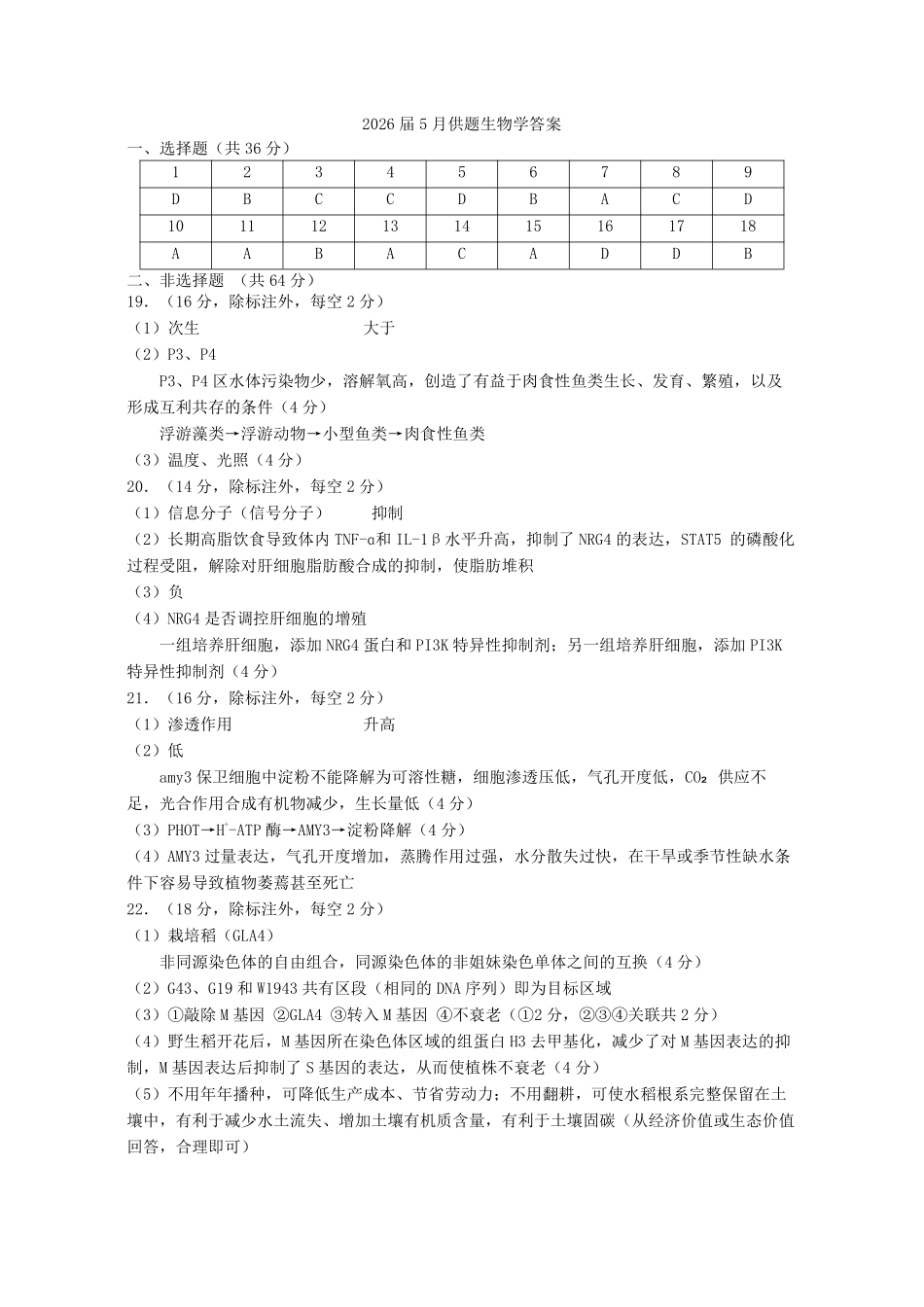 2026届5月供题生物学答案

一、选择题（共36分）

| 1 | 2 | 3 | 4 | 5 | 6 | 7 | 8 | 9 |
|---|---|---|---|---|---|---|---|---|
| D | B | C | C | D | B | A | C | D |
| 10 | 11 | 12 | 13 | 14 | 15 | 16 | 17 | 18 |
| A | A | B | A | C | A | D | D | B |

二、非选择题 （共64分）

19.（16分，除标注外，每空2分）

（1）次生 大于

（2）P3、P4

P3、P4区水体污染物少，溶解氧高，创造了有益于肉食性鱼类生长、发育、繁殖，以及形成互利共存的条件（4分）

浮游藻类→浮游动物→小型鱼类→肉食性鱼类

（3）温度、光照（4分）

20.（14分，除标注外，每空2分）

（1）信息分子（信号分子） 抑制

（2）长期高脂饮食导致体内TNF-α和IL-1β水平升高，抑制了NRG4的表达，STAT5的磷酸化过程受阻，解除对肝细胞脂肪酸合成的抑制，使脂肪堆积

（3）负

（4）NRG4是否调控肝细胞的增殖

一组培养肝细胞，添加NRG4蛋白和PI3K特异性抑制剂；另一组培养肝细胞，添加PI3K特异性抑制剂（4分）

21.（16分，除标注外，每空2分）

（1）渗透作用 升高

（2）低

amy3保卫细胞中淀粉不能降解为可溶性糖，细胞渗透压低，气孔开度低，$CO_2$供应不足，光合作用合成有机物减少，生长量低（4分）

（3）PHOT→$H^+$-ATP酶→AMY3→淀粉降解（4分）

（4）AMY3过量表达，气孔开度增加，蒸腾作用过强，水分散失过快，在干旱或季节性缺水条件下容易导致植物萎蔫甚至死亡

22.（18分，除标注外，每空2分）

（1）栽培稻（GLA4）

非同源染色体的自由组合，同源染色体的非姐妹染色单体之间的互换（4分）

（2）G43、G19和W1943共有区段（相同的DNA序列）即为目标区域

（3）①敲除M基因 ②GLA4 ③转入M基因 ④不衰老（①2分，②③④关联共2分）

（4）野生稻开花后，M基因所在染色体区域的组蛋白H3去甲基化，减少了对M基因表达的抑制，M基因表达后抑制了S基因的表达，从而使植株不衰老（4分）

（5）不用年年播种，可降低生产成本、节省劳动力；不用翻耕，可使水稻根系完整保留在土壤中，有利于减少水土流失、增加土壤有机质含量，有利于土壤固碳（从经济价值或生态价值回答，合理即可）